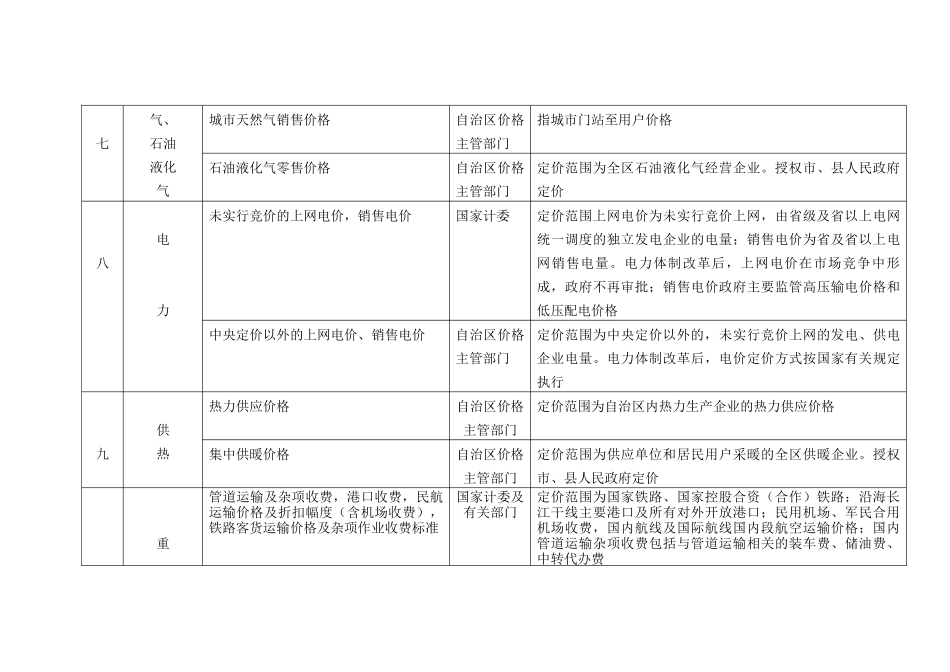 | 七 | 气、石油液化气 | 城市天然气销售价格 | 自治区价格主管部门 | 指城市门站至用户价格 |
|---|---|---|---|---|
|  |  | 石油液化气零售价格 | 自治区价格主管部门 | 定价范围为全区石油液化气经营企业。授权市、县人民政府定价 |
| 八 | 电力 | 未实行竞价的上网电价，销售电价 | 国家计委 | 定价范围上网电价为未实行竞价上网，由省级及省以上电网统一调度的独立发电企业的电量；销售电价为省及省以上电网销售电量。电力体制改革后，上网电价在市场竞争中形成，政府不再审批；销售电价政府主要监管高压输电价格和低压配电价格 |
|  |  | 中央定价以外的上网电价、销售电价 | 自治区价格主管部门 | 定价范围为中央定价以外的，未实行竞价上网的发电、供电企业电量。电力体制改革后，电价定价方式按国家有关规定执行 |
| 九 | 供热 | 热力供应价格 | 自治区价格主管部门 | 定价范围为自治区内热力生产企业的热力供应价格 |
|  |  | 集中供暖价格 | 自治区价格主管部门 | 定价范围为供应单位和居民用户采暖的全区供暖企业。授权市、县人民政府定价 |
|  | 重 | 管道运输及杂项收费，港口收费，民航运输价格及折扣幅度（含机场收费），铁路客货运输价格及杂项作业收费标准 | 国家计委及有关部门 | 定价范围为国家铁路、国家控股合资（合作）铁路；沿海长江干线主要港口及所有对外开放港口；民用机场、军民合用机场收费，国内航线及国际航线国内段航空运输价格；国内管道运输杂项收费包括与管道运输相关的装车费、储油费、中转代办费 |